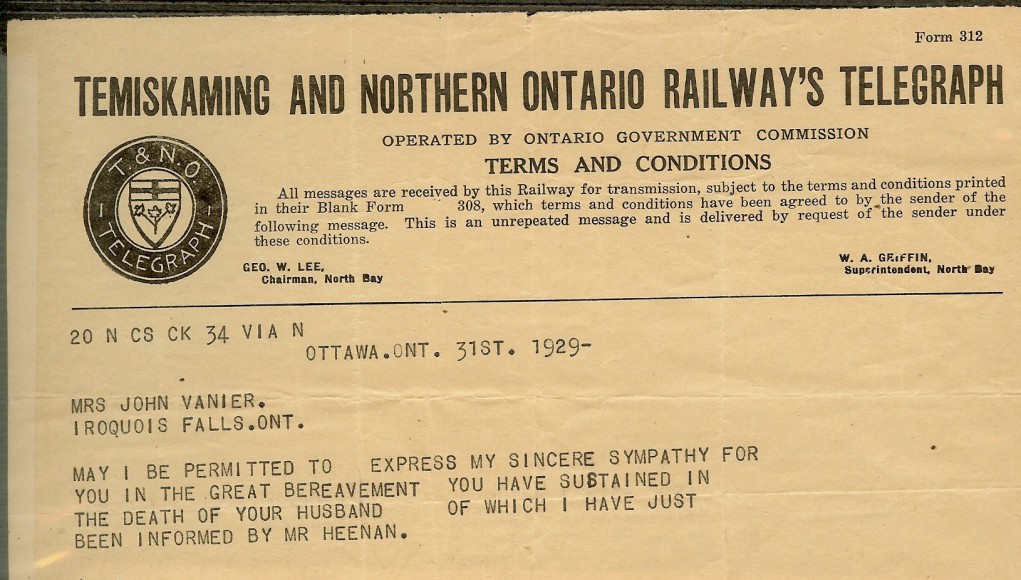 Form 312

TEMISKAMING AND NORTHERN ONTARIO RAILWAY'S TELEGRAPH

T. & N. O.
TELEGRAPH

OPERATED BY ONTARIO GOVERNMENT COMMISSION

TERMS AND CONDITIONS

All messages are received by this Railway for transmission, subject to the terms and conditions printed in their Blank Form 308, which terms and conditions have been agreed to by the sender of the following message. This is an unrepeated message and is delivered by request of the sender under these conditions.

GEO. W. LEE,
Chairman, North Bay

W. A. GRIFFIN,
Superintendent, North Bay

20 N CS CK 34 VIA N
OTTAWA.ONT. 31ST. 1929-

MRS JOHN VANIER.
IROQUOIS FALLS.ONT.

MAY I BE PERMITTED TO EXPRESS MY SINCERE SYMPATHY FOR YOU IN THE GREAT BEREAVEMENT YOU HAVE SUSTAINED IN THE DEATH OF YOUR HUSBAND OF WHICH I HAVE JUST BEEN INFORMED BY MR HEENAN.